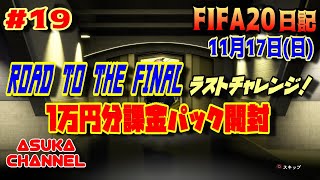 #19

FIFA20日記

11月17日(日)

ROAD TO THE FINAL ラストチャレンジ!

1万円分課金パック開封

ASUKA CHANNEL

スキップ